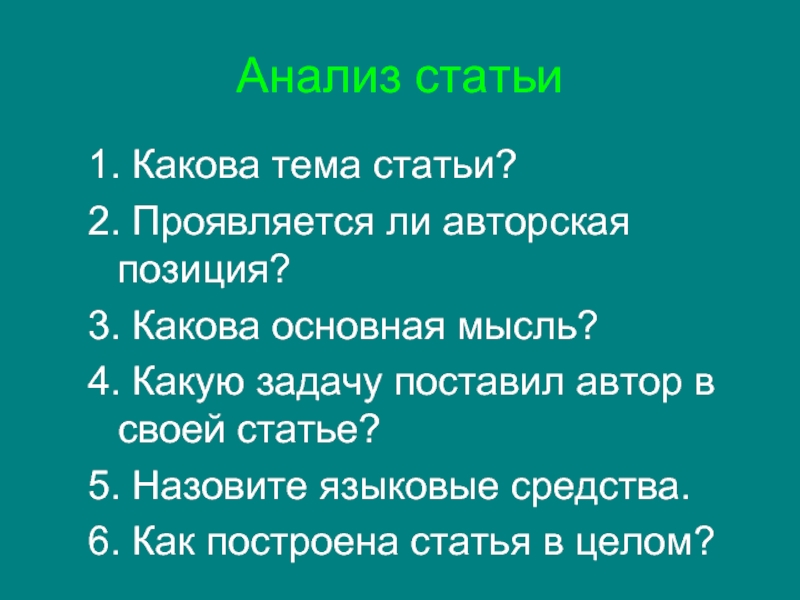 Анализ статьи

1. Какова тема статьи?

2. Проявляется ли авторская позиция?

3. Какова основная мысль?

4. Какую задачу поставил автор в своей статье?

5. Назовите языковые средства.

6. Как построена статья в целом?